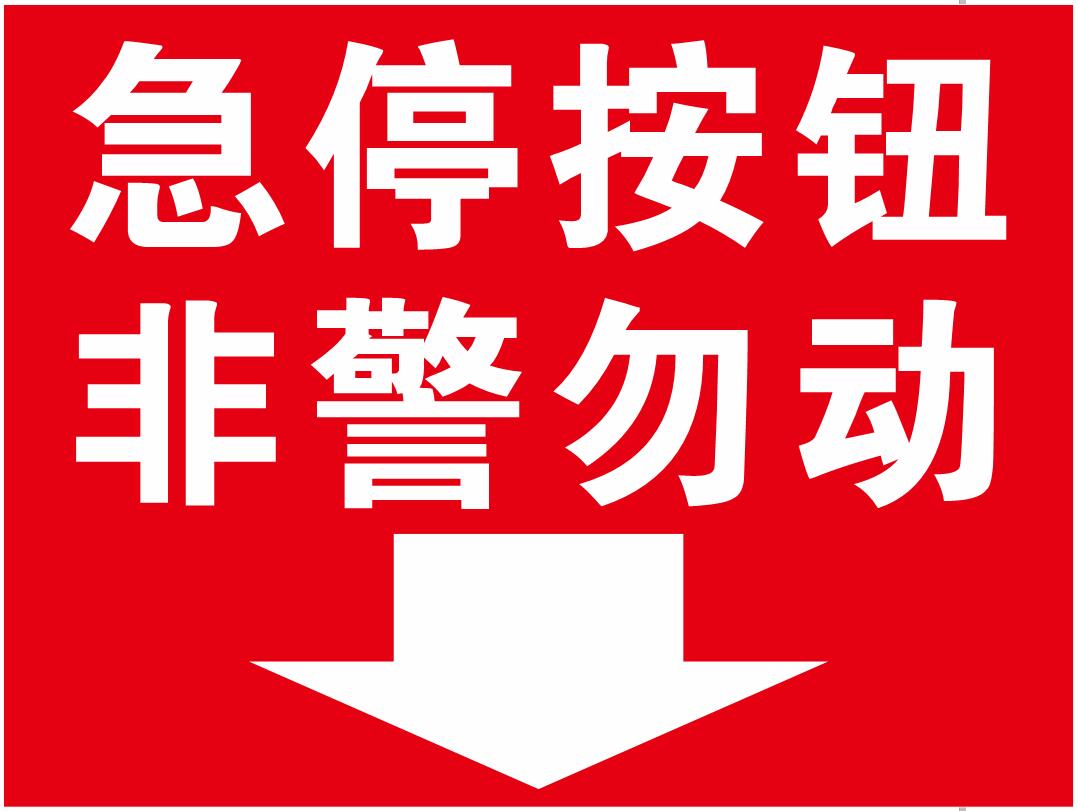 急停按钮
非警勿动